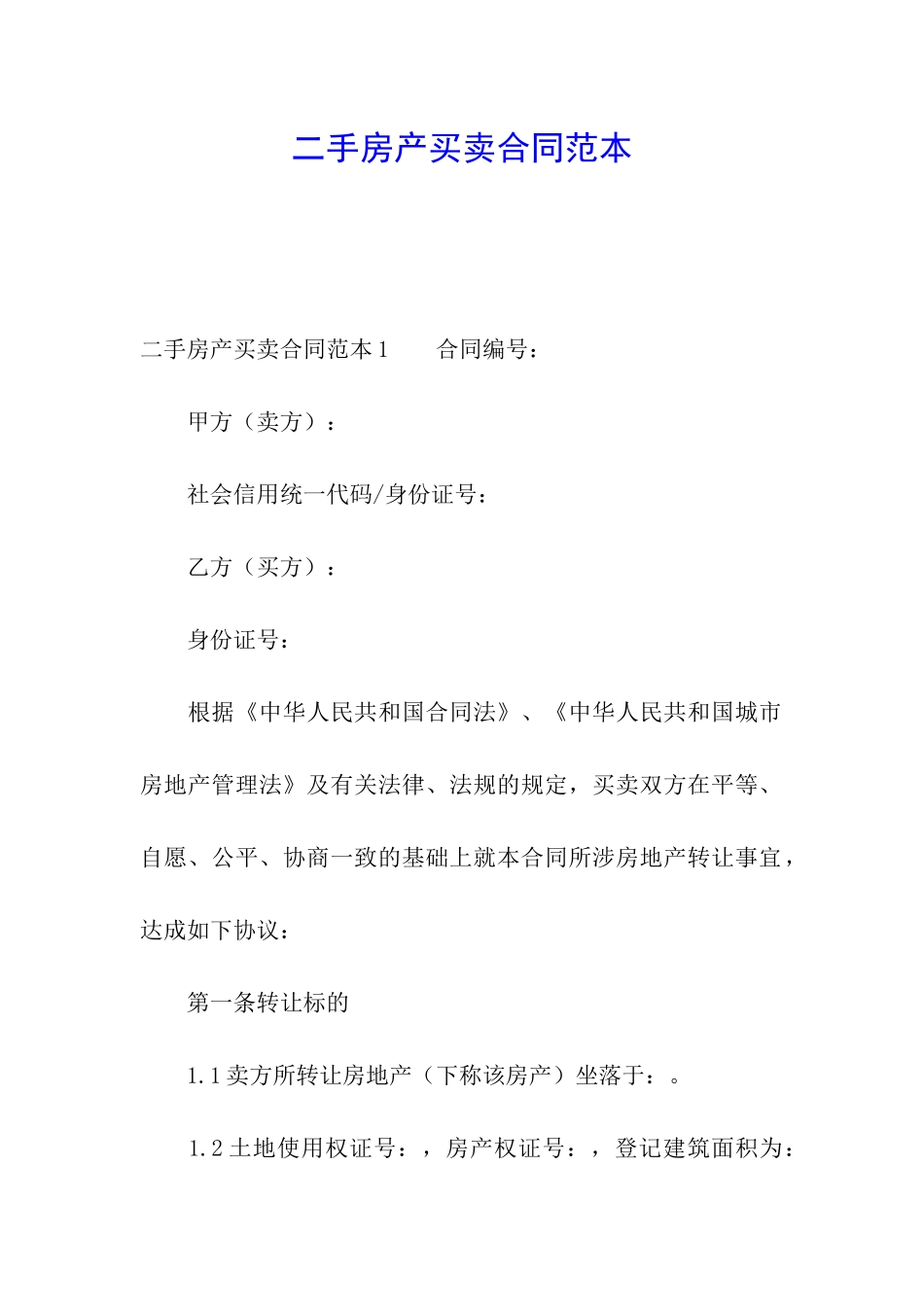 二手房产买卖合同范本

二手房产买卖合同范本1　　合同编号：

甲方（卖方）：

社会信用统一代码/身份证号：

乙方（买方）：

身份证号：

根据《中华人民共和国合同法》、《中华人民共和国城市房地产管理法》及有关法律、法规的规定，买卖双方在平等、自愿、公平、协商一致的基础上就本合同所涉房地产转让事宜，达成如下协议：

第一条转让标的

1.1卖方所转让房地产（下称该房产）坐落于：。

1.2土地使用权证号：，房产权证号：，登记建筑面积为：